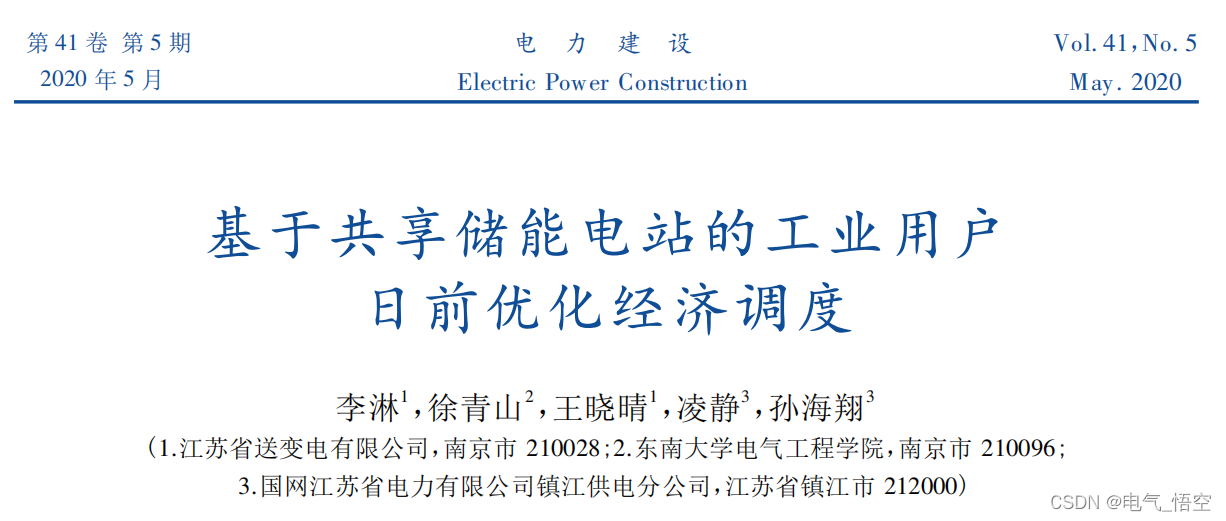 第41卷 第5期
2020年5月

电力建设
Electric Power Construction

Vol. 41, No. 5
May. 2020

基于共享储能电站的工业用户
日前优化经济调度

李淋$^{1}$，徐青山$^{2}$，王晓晴$^{1}$，凌静$^{3}$，孙海翔$^{3}$
（1.江苏省送变电有限公司，南京市210028；2.东南大学电气工程学院，南京市210096；
3.国网江苏省电力有限公司镇江供电分公司，江苏省镇江市212000）

CSDN @电气_悟空